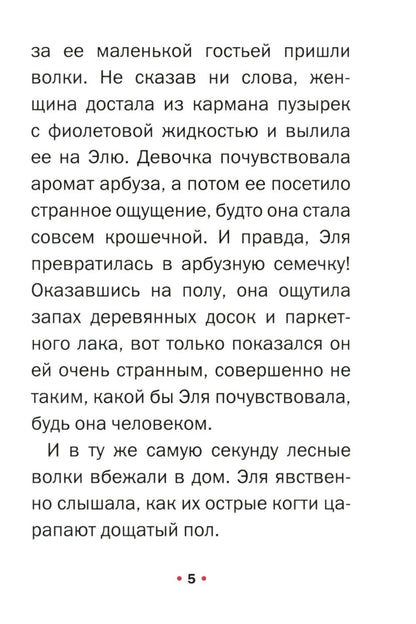 за ее маленькой гостьей пришли волки. Не сказав ни слова, женщина достала из кармана пузырек с фиолетовой жидкостью и вылила ее на Элю. Девочка почувствовала аромат арбуза, а потом ее посетило странное ощущение, будто она стала совсем крошечной. И правда, Эля превратилась в арбузную семечку! Оказавшись на полу, она ощутила запах деревянных досок и паркетного лака, вот только показался он ей очень странным, совершенно не таким, какой бы Эля почувствовала, будь она человеком.

И в ту же самую секунду лесные волки вбежали в дом. Эля явственно слышала, как их острые когти царапают дощатый пол.

• 5 •